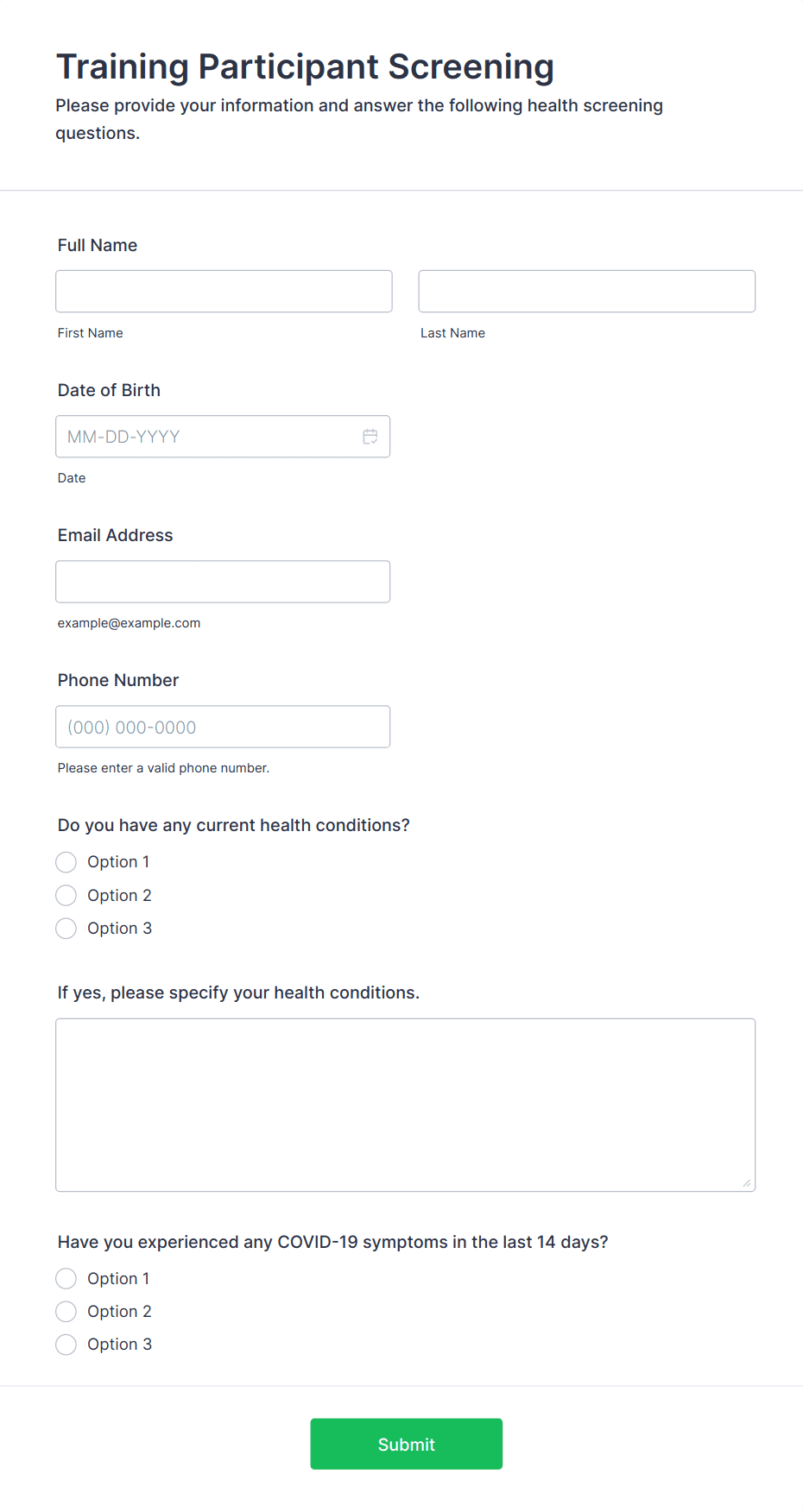 Training Participant Screening
Please provide your information and answer the following health screening questions.

Full Name

First Name

Last Name

Date of Birth

MM-DD-YYYY

Date

Email Address

example@example.com

Phone Number

(000) 000-0000

Please enter a valid phone number.

Do you have any current health conditions?

Option 1
Option 2
Option 3

If yes, please specify your health conditions.

Have you experienced any COVID-19 symptoms in the last 14 days?

Option 1
Option 2
Option 3

Submit